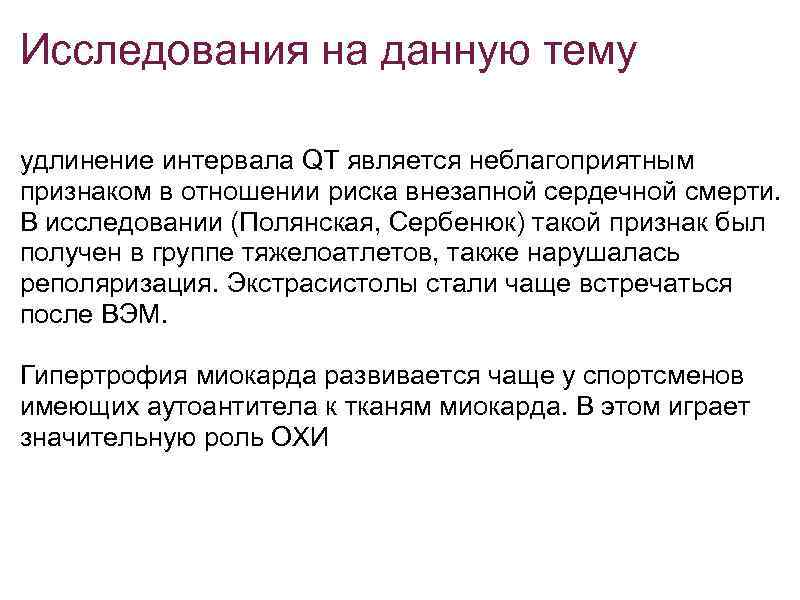 Исследования на данную тему

удлинение интервала QT является неблагоприятным признаком в отношении риска внезапной сердечной смерти. В исследовании (Полянская, Сербенюк) такой признак был получен в группе тяжелоатлетов, также нарушалась реполяризация. Экстрасистолы стали чаще встречаться после ВЭМ.

Гипертрофия миокарда развивается чаще у спортсменов имеющих аутоантитела к тканям миокарда. В этом играет значительную роль ОХИ